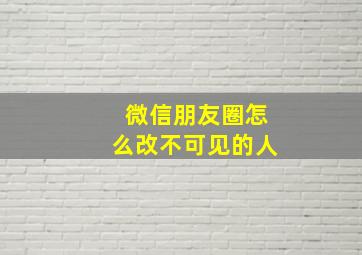 微信朋友圈怎么改不可见的人